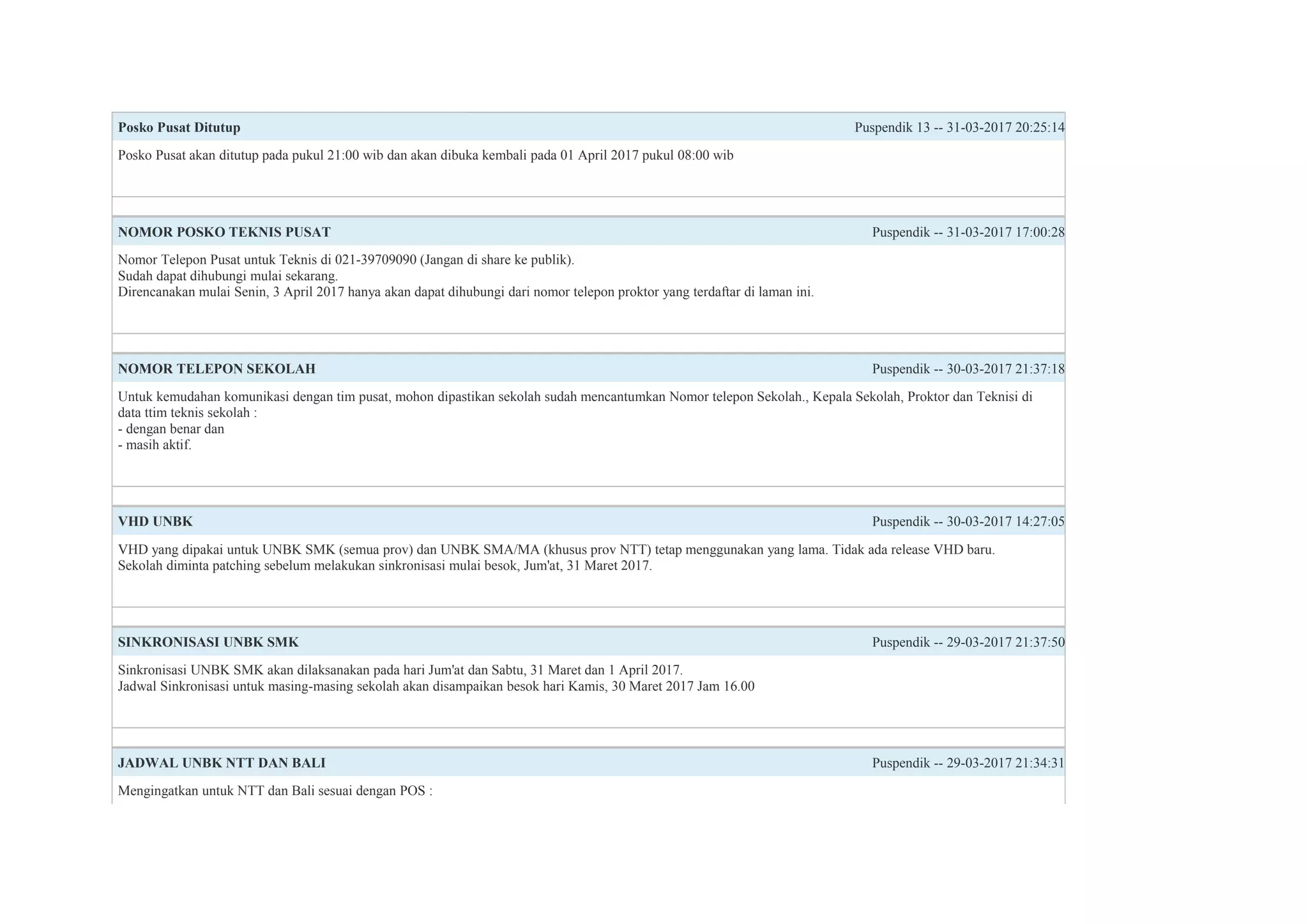 Posko Pusat Ditutup
Puspendik 13 -- 31-03-2017 20:25:14

Posko Pusat akan ditutup pada pukul 21:00 wib dan akan dibuka kembali pada 01 April 2017 pukul 08:00 wib

NOMOR POSKO TEKNIS PUSAT
Puspendik -- 31-03-2017 17:00:28

Nomor Telepon Pusat untuk Teknis di 021-39709090 (Jangan di share ke publik).
Sudah dapat dihubungi mulai sekarang.
Direncanakan mulai Senin, 3 April 2017 hanya akan dapat dihubungi dari nomor telepon proktor yang terdaftar di laman ini.

NOMOR TELEPON SEKOLAH
Puspendik -- 30-03-2017 21:37:18

Untuk kemudahan komunikasi dengan tim pusat, mohon dipastikan sekolah sudah mencantumkan Nomor telepon Sekolah., Kepala Sekolah, Proktor dan Teknisi di data ttim teknis sekolah :
- dengan benar dan
- masih aktif.

VHD UNBK
Puspendik -- 30-03-2017 14:27:05

VHD yang dipakai untuk UNBK SMK (semua prov) dan UNBK SMA/MA (khusus prov NTT) tetap menggunakan yang lama. Tidak ada release VHD baru.
Sekolah diminta patching sebelum melakukan sinkronisasi mulai besok, Jum'at, 31 Maret 2017.

SINKRONISASI UNBK SMK
Puspendik -- 29-03-2017 21:37:50

Sinkronisasi UNBK SMK akan dilaksanakan pada hari Jum'at dan Sabtu, 31 Maret dan 1 April 2017.
Jadwal Sinkronisasi untuk masing-masing sekolah akan disampaikan besok hari Kamis, 30 Maret 2017 Jam 16.00

JADWAL UNBK NTT DAN BALI
Puspendik -- 29-03-2017 21:34:31

Mengingatkan untuk NTT dan Bali sesuai dengan POS :